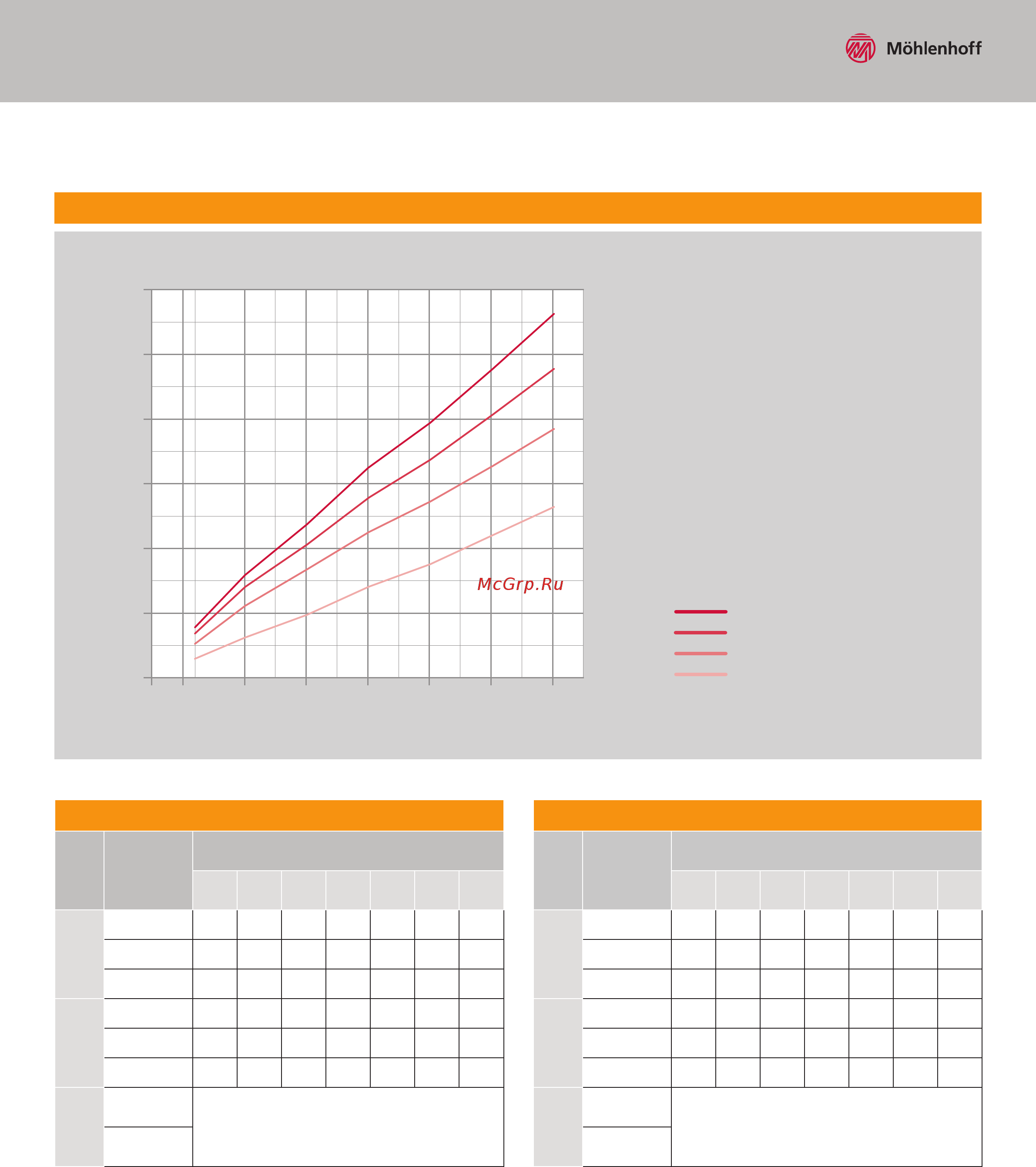 Möhlenhoff

McGrp.Ru